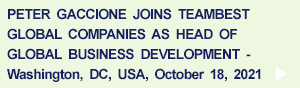 PETER GACCIONE JOINS TEAMBEST GLOBAL COMPANIES AS HEAD OF GLOBAL BUSINESS DEVELOPMENT - Washington, DC, USA, October 18, 2021